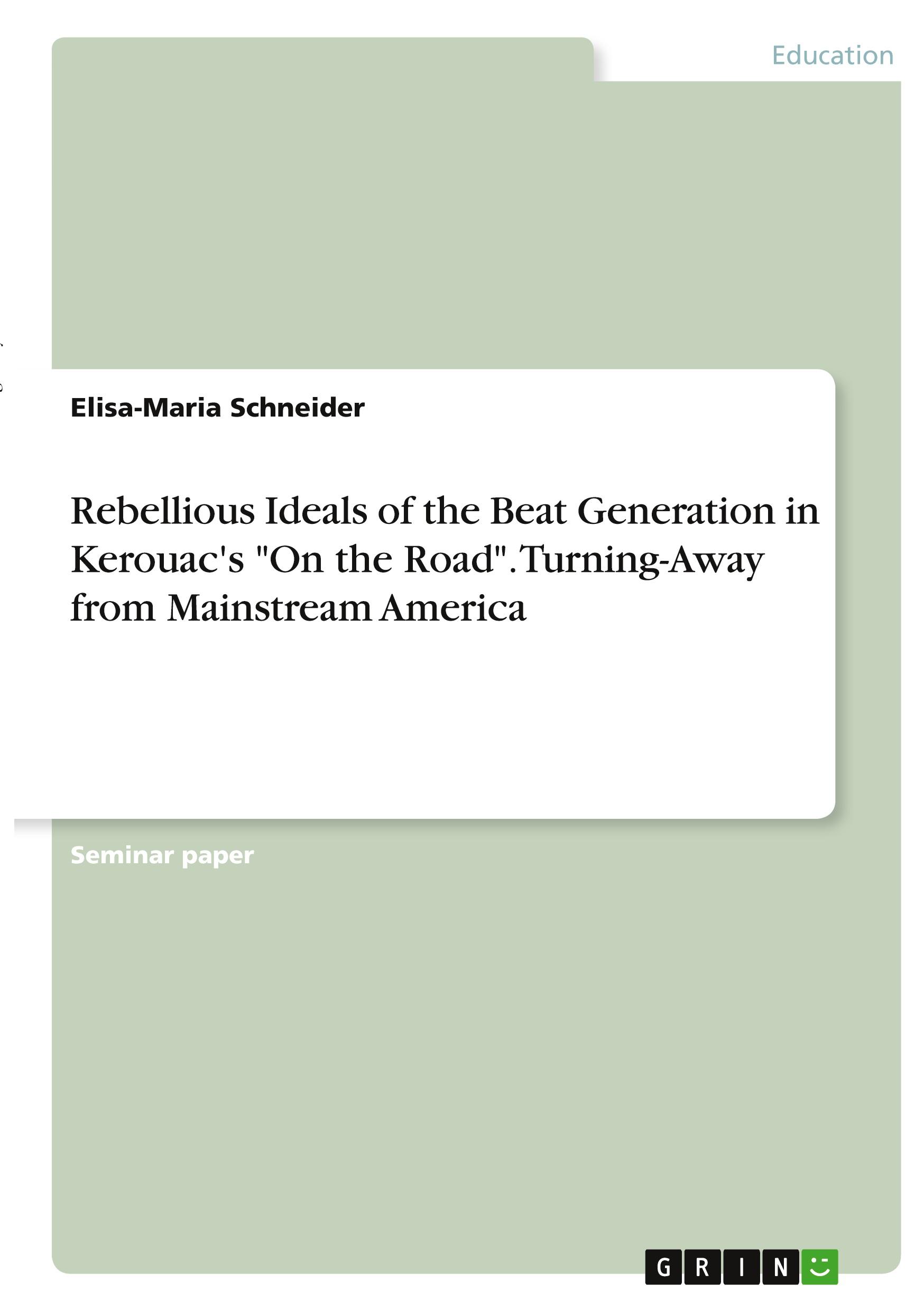 Education

Elisa-Maria Schneider

Rebellious Ideals of the Beat Generation in Kerouac's "On the Road". Turning-Away from Mainstream America

Seminar paper

GRIN